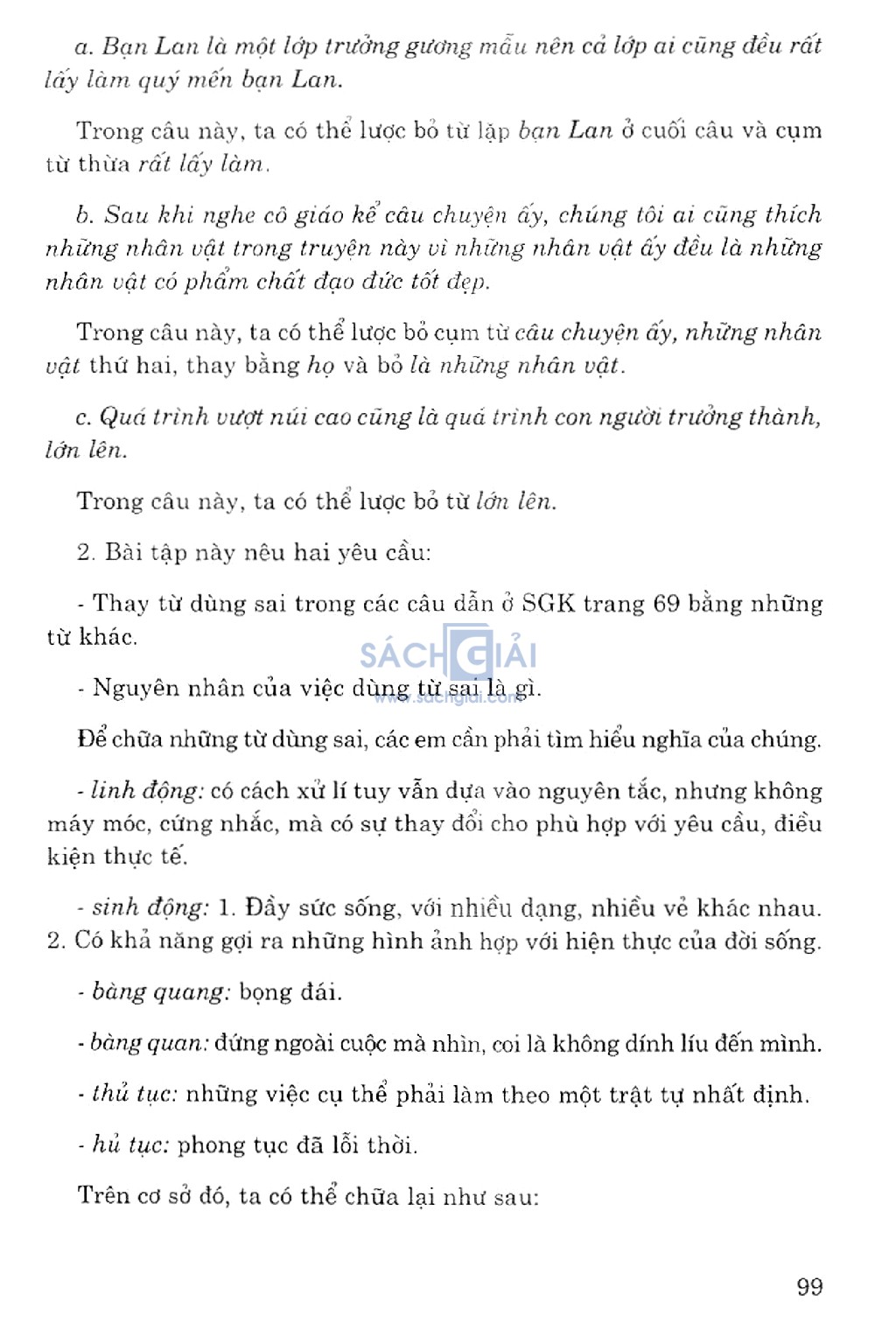 a. Bạn Lan là một lớp trưởng gương mẫu nên cả lớp ai cũng đều rất lấy làm quý mến bạn Lan.

Trong câu này, ta có thể lược bỏ từ lặp bạn Lan ở cuối câu và cụm từ thừa rất lấy làm.

b. Sau khi nghe cô giáo kể câu chuyện ấy, chúng tôi ai cũng thích những nhân vật trong truyện này vì những nhân vật ấy đều là những nhân vật có phẩm chất đạo đức tốt đẹp.

Trong câu này, ta có thể lược bỏ cụm từ câu chuyện ấy, những nhân vật thứ hai, thay bằng họ và bỏ là những nhân vật.

c. Quá trình vượt núi cao cũng là quá trình con người trưởng thành, lớn lên.

Trong câu này, ta có thể lược bỏ từ lớn lên.

2. Bài tập này nêu hai yêu cầu:

- Thay từ dùng sai trong các câu dẫn ở SGK trang 69 bằng những từ khác.

SÁCH GIẢI
www.sachgiai.com

- Nguyên nhân của việc dùng từ sai là gì.

Để chữa những từ dùng sai, các em cần phải tìm hiểu nghĩa của chúng.

- linh động: có cách xử lí tuy vẫn dựa vào nguyên tắc, nhưng không máy móc, cứng nhắc, mà có sự thay đổi cho phù hợp với yêu cầu, điều kiện thực tế.

- sinh động: 1. Đầy sức sống, với nhiều dạng, nhiều vẻ khác nhau. 2. Có khả năng gợi ra những hình ảnh hợp với hiện thực của đời sống.

- bàng quang: bọng đái.

- bàng quan: đứng ngoài cuộc mà nhìn, coi là không dính líu đến mình.

- thủ tục: những việc cụ thể phải làm theo một trật tự nhất định.

- hủ tục: phong tục đã lỗi thời.

Trên cơ sở đó, ta có thể chữa lại như sau:

99